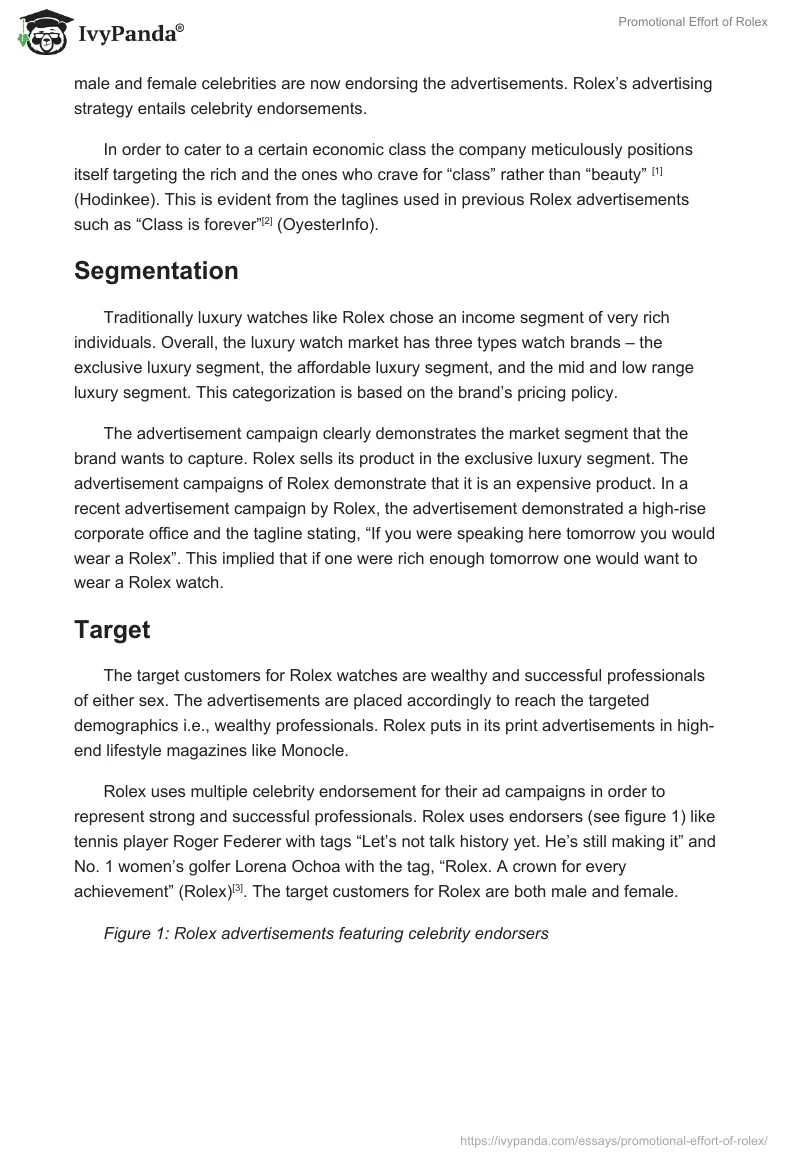 IvyPanda®

Promotional Effort of Rolex

male and female celebrities are now endorsing the advertisements. Rolex's advertising strategy entails celebrity endorsements.

In order to cater to a certain economic class the company meticulously positions itself targeting the rich and the ones who crave for "class" rather than "beauty" [1] (Hodinkee). This is evident from the taglines used in previous Rolex advertisements such as "Class is forever"[2] (OyesterInfo).

Segmentation

Traditionally luxury watches like Rolex chose an income segment of very rich individuals. Overall, the luxury watch market has three types watch brands – the exclusive luxury segment, the affordable luxury segment, and the mid and low range luxury segment. This categorization is based on the brand's pricing policy.

The advertisement campaign clearly demonstrates the market segment that the brand wants to capture. Rolex sells its product in the exclusive luxury segment. The advertisement campaigns of Rolex demonstrate that it is an expensive product. In a recent advertisement campaign by Rolex, the advertisement demonstrated a high-rise corporate office and the tagline stating, "If you were speaking here tomorrow you would wear a Rolex". This implied that if one were rich enough tomorrow one would want to wear a Rolex watch.

Target

The target customers for Rolex watches are wealthy and successful professionals of either sex. The advertisements are placed accordingly to reach the targeted demographics i.e., wealthy professionals. Rolex puts in its print advertisements in high-end lifestyle magazines like Monocle.

Rolex uses multiple celebrity endorsement for their ad campaigns in order to represent strong and successful professionals. Rolex uses endorsers (see figure 1) like tennis player Roger Federer with tags "Let's not talk history yet. He's still making it" and No. 1 women's golfer Lorena Ochoa with the tag, "Rolex. A crown for every achievement" (Rolex)[3]. The target customers for Rolex are both male and female.

Figure 1: Rolex advertisements featuring celebrity endorsers

https://ivypanda.com/essays/promotional-effort-of-rolex/